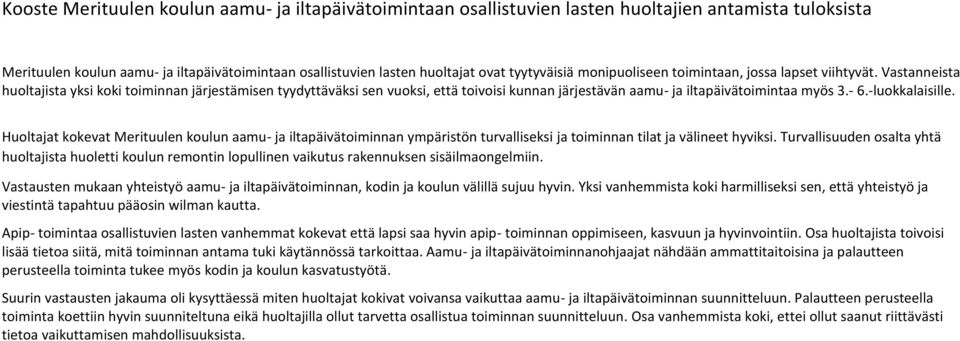 Kooste Merituulen koulun aamu- ja iltapäivätoimintaan osallistuvien lasten huoltajien antamista tuloksista

Merituulen koulun aamu- ja iltapäivätoimintaan osallistuvien lasten huoltajat ovat tyytyväisiä monipuoliseen toimintaan, jossa lapset viihtyvät. Vastanneista huoltajista yksi koki toiminnan järjestämisen tyydyttäväksi sen vuoksi, että toivoisi kunnan järjestävän aamu- ja iltapäivätoimintaa myös 3.- 6.-luokkalaisille.

Huoltajat kokevat Merituulen koulun aamu- ja iltapäivätoiminnan ympäristön turvalliseksi ja toiminnan tilat ja välineet hyviksi. Turvallisuuden osalta yhtä huoltajista huoletti koulun remontin lopullinen vaikutus rakennuksen sisäilmaongelmiin.

Vastausten mukaan yhteistyö aamu- ja iltapäivätoiminnan, kodin ja koulun välillä sujuu hyvin. Yksi vanhemmista koki harmilliseksi sen, että yhteistyö ja viestintä tapahtuu pääosin wilman kautta.

Apip- toimintaa osallistuvien lasten vanhemmat kokevat että lapsi saa hyvin apip- toiminnan oppimiseen, kasvuun ja hyvinvointiin. Osa huoltajista toivoisi lisää tietoa siitä, mitä toiminnan antama tuki käytännössä tarkoittaa. Aamu- ja iltapäivätoiminnanohjaajat nähdään ammattitaitoisina ja palautteen perusteella toiminta tukee myös kodin ja koulun kasvatustyötä.

Suurin vastausten jakauma oli kysyttäessä miten huoltajat kokivat voivansa vaikuttaa aamu- ja iltapäivätoiminnan suunnitteluun. Palautteen perusteella toiminta koettiin hyvin suunniteltuna eikä huoltajilla ollut tarvetta osallistua toiminnan suunnitteluun. Osa vanhemmista koki, ettei ollut saanut riittävästi tietoa vaikuttamisen mahdollisuuksista.